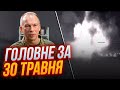 ГОЛОВНЕ ЗА
30 ТРАВНЯ